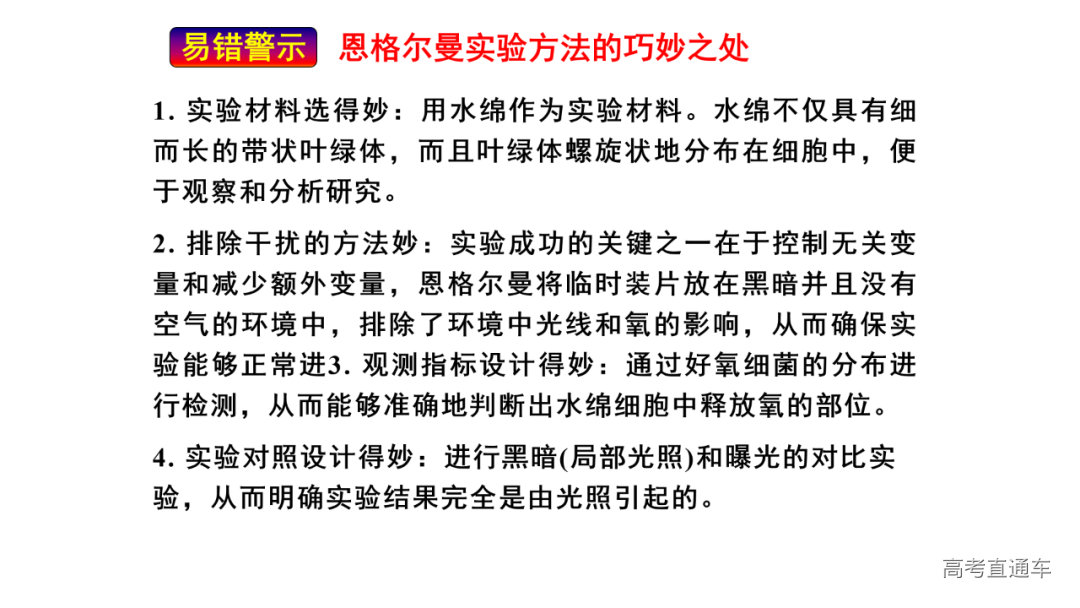 易错警示 恩格尔曼实验方法的巧妙之处

1. 实验材料选得妙：用水绵作为实验材料。水绵不仅具有细而长的带状叶绿体，而且叶绿体螺旋状地分布在细胞中，便于观察和分析研究。

2. 排除干扰的方法妙：实验成功的关键之一在于控制无关变量和减少额外变量，恩格尔曼将临时装片放在黑暗并且没有空气的环境中，排除了环境中光线和氧的影响，从而确保实验能够正常进3. 观测指标设计得妙：通过好氧细菌的分布进行检测，从而能够准确地判断出水绵细胞中释放氧的部位。

4. 实验对照设计得妙：进行黑暗(局部光照)和曝光的对比实验，从而明确实验结果完全是由光照引起的。

高考直通车